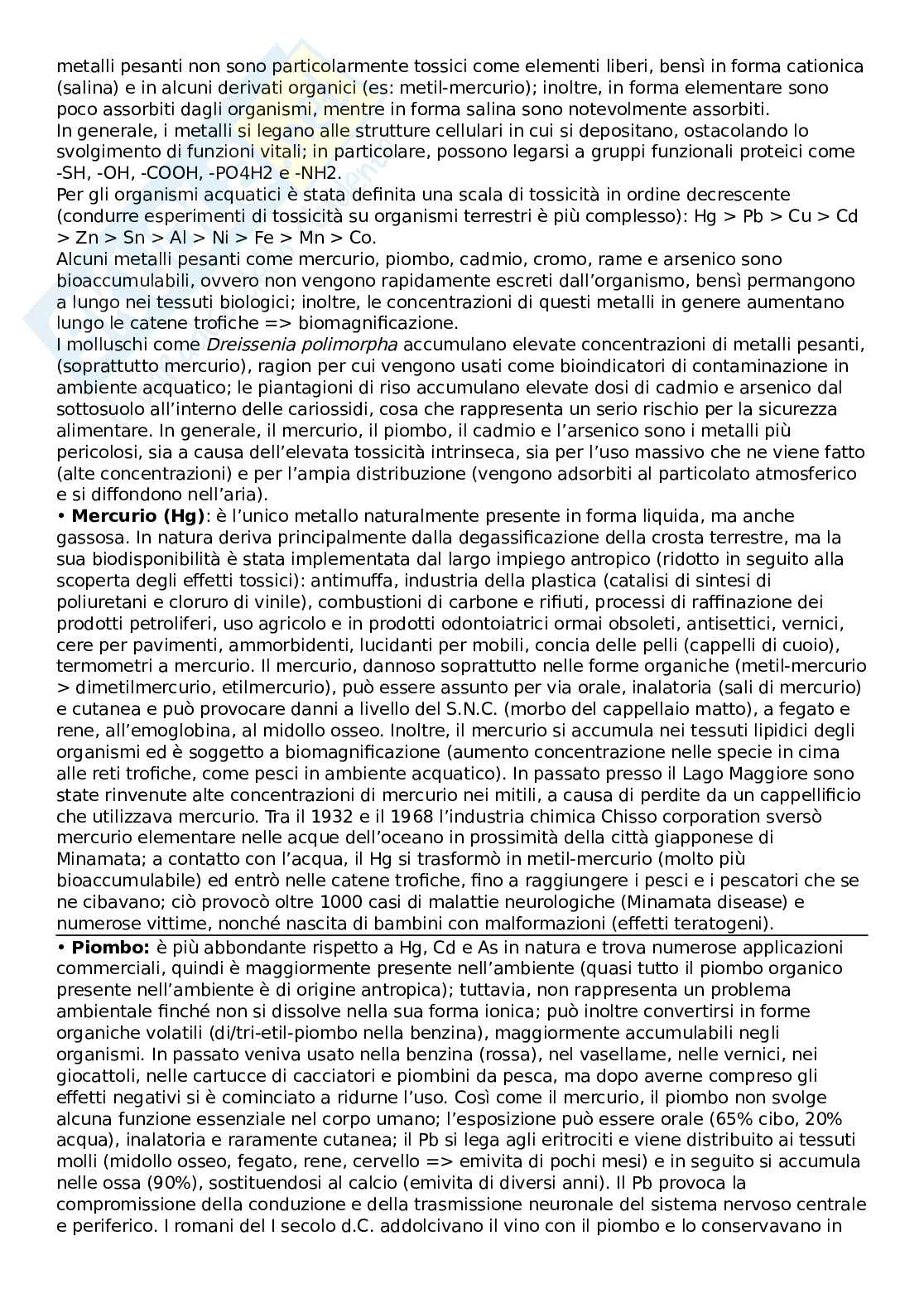 metalli pesanti non sono particolarmente tossici come elementi liberi, bensì in forma cationica (salina) e in alcuni derivati organici (es: metil-mercurio); inoltre, in forma elementare sono poco assorbiti dagli organismi, mentre in forma salina sono notevolmente assorbiti.
In generale, i metalli si legano alle strutture cellulari in cui si depositano, ostacolando lo svolgimento di funzioni vitali; in particolare, possono legarsi a gruppi funzionali proteici come -SH, -OH, -COOH, -PO4H2 e -NH2.
Per gli organismi acquatici è stata definita una scala di tossicità in ordine decrescente (condurre esperimenti di tossicità su organismi terrestri è più complesso): Hg > Pb > Cu > Cd > Zn > Sn > Al > Ni > Fe > Mn > Co.
Alcuni metalli pesanti come mercurio, piombo, cadmio, cromo, rame e arsenico sono bioaccumulabili, ovvero non vengono rapidamente escreti dall'organismo, bensì permangono a lungo nei tessuti biologici; inoltre, le concentrazioni di questi metalli in genere aumentano lungo le catene trofiche => biomagnificazione.
I molluschi come Dreissenia polimorpha accumulano elevate concentrazioni di metalli pesanti, (soprattutto mercurio), ragion per cui vengono usati come bioindicatori di contaminazione in ambiente acquatico; le piantagioni di riso accumulano elevate dosi di cadmio e arsenico dal sottosuolo all'interno delle cariossidi, cosa che rappresenta un serio rischio per la sicurezza alimentare. In generale, il mercurio, il piombo, il cadmio e l'arsenico sono i metalli più pericolosi, sia a causa dell'elevata tossicità intrinseca, sia per l'uso massivo che ne viene fatto (alte concentrazioni) e per l'ampia distribuzione (vengono adsorbiti al particolato atmosferico e si diffondono nell'aria).
• Mercurio (Hg): è l'unico metallo naturalmente presente in forma liquida, ma anche gassosa. In natura deriva principalmente dalla degassificazione della crosta terrestre, ma la sua biodisponibilità è stata implementata dal largo impiego antropico (ridotto in seguito alla scoperta degli effetti tossici): antimuffa, industria della plastica (catalisi di sintesi di poliuretani e cloruro di vinile), combustioni di carbone e rifiuti, processi di raffinazione dei prodotti petroliferi, uso agricolo e in prodotti odontoiatrici ormai obsoleti, antisettici, vernici, cere per pavimenti, ammorbidenti, lucidanti per mobili, concia delle pelli (cappelli di cuoio), termometri a mercurio. Il mercurio, dannoso soprattutto nelle forme organiche (metil-mercurio > dimetilmercurio, etilmercurio), può essere assunto per via orale, inalatoria (sali di mercurio) e cutanea e può provocare danni a livello del S.N.C. (morbo del cappellaio matto), a fegato e rene, all'emoglobina, al midollo osseo. Inoltre, il mercurio si accumula nei tessuti lipidici degli organismi ed è soggetto a biomagnificazione (aumento concentrazione nelle specie in cima alle reti trofiche, come pesci in ambiente acquatico). In passato presso il Lago Maggiore sono state rinvenute alte concentrazioni di mercurio nei mitili, a causa di perdite da un cappellificio che utilizzava mercurio. Tra il 1932 e il 1968 l'industria chimica Chisso corporation sversò mercurio elementare nelle acque dell'oceano in prossimità della città giapponese di Minamata; a contatto con l'acqua, il Hg si trasformò in metil-mercurio (molto più bioaccumulabile) ed entrò nelle catene trofiche, fino a raggiungere i pesci e i pescatori che se ne cibavano; ciò provocò oltre 1000 casi di malattie neurologiche (Minamata disease) e numerose vittime, nonché nascita di bambini con malformazioni (effetti teratogeni).
• Piombo: è più abbondante rispetto a Hg, Cd e As in natura e trova numerose applicazioni commerciali, quindi è maggiormente presente nell'ambiente (quasi tutto il piombo organico presente nell'ambiente è di origine antropica); tuttavia, non rappresenta un problema ambientale finché non si dissolve nella sua forma ionica; può inoltre convertirsi in forme organiche volatili (di/tri-etil-piombo nella benzina), maggiormente accumulabili negli organismi. In passato veniva usato nella benzina (rossa), nel vasellame, nelle vernici, nei giocattoli, nelle cartucce di cacciatori e piombini da pesca, ma dopo averne compreso gli effetti negativi si è cominciato a ridurne l'uso. Così come il mercurio, il piombo non svolge alcuna funzione essenziale nel corpo umano; l'esposizione può essere orale (65% cibo, 20% acqua), inalatoria e raramente cutanea; il Pb si lega agli eritrociti e viene distribuito ai tessuti molli (midollo osseo, fegato, rene, cervello => emivita di pochi mesi) e in seguito si accumula nelle ossa (90%), sostituendosi al calcio (emivita di diversi anni). Il Pb provoca la compromissione della conduzione e della trasmissione neuronale del sistema nervoso centrale e periferico. I romani del I secolo d.C. addolcivano il vino con il piombo e lo conservavano in